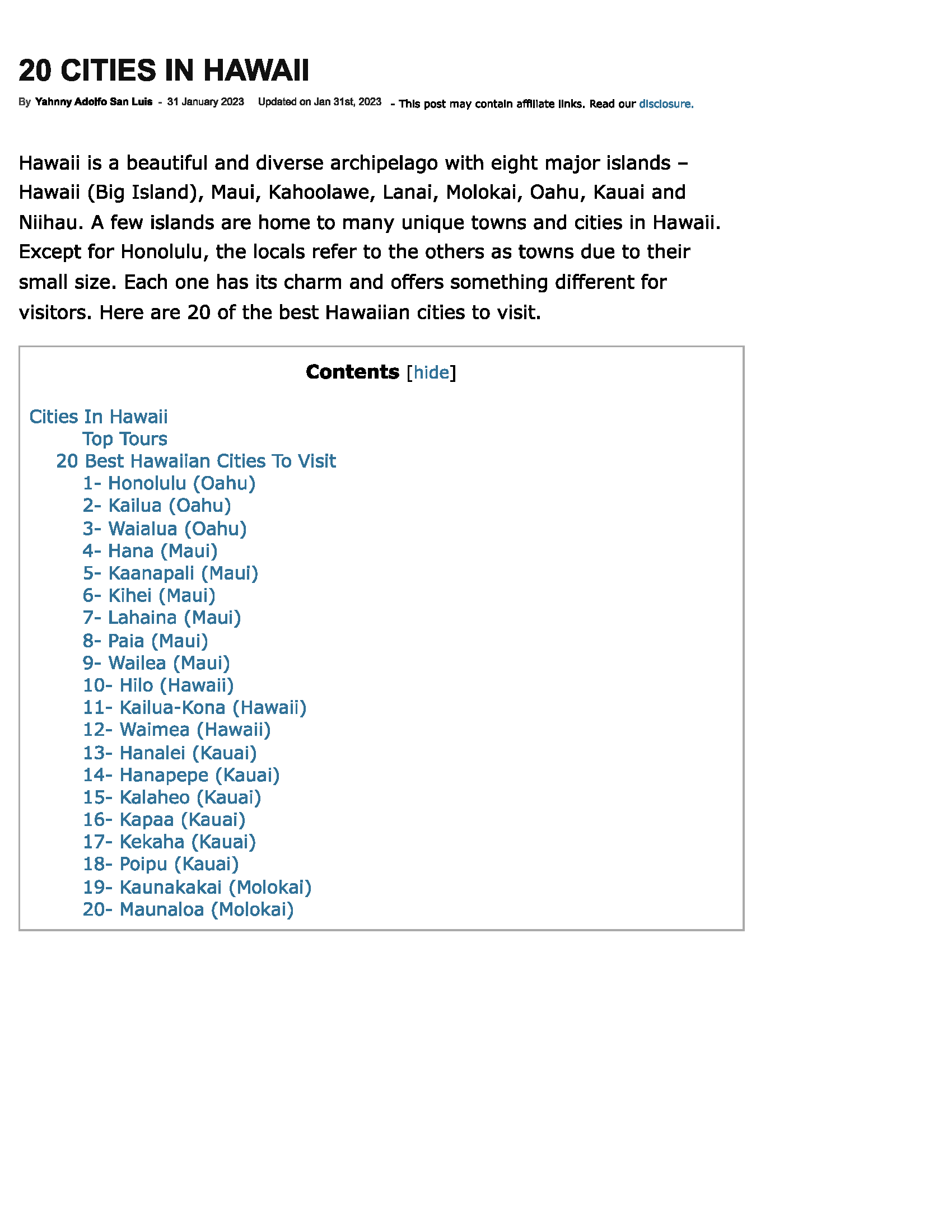 20 CITIES IN HAWAII

By Yahnny Adolfo San Luis - 31 January 2023 Updated on Jan 31st, 2023 - This post may contain affiliate links. Read our disclosure.

Hawaii is a beautiful and diverse archipelago with eight major islands – Hawaii (Big Island), Maui, Kahoolawe, Lanai, Molokai, Oahu, Kauai and Niihau. A few islands are home to many unique towns and cities in Hawaii. Except for Honolulu, the locals refer to the others as towns due to their small size. Each one has its charm and offers something different for visitors. Here are 20 of the best Hawaiian cities to visit.

Contents [hide]

Cities In Hawaii
Top Tours
20 Best Hawaiian Cities To Visit
1- Honolulu (Oahu)
2- Kailua (Oahu)
3- Waialua (Oahu)
4- Hana (Maui)
5- Kaanapali (Maui)
6- Kihei (Maui)
7- Lahaina (Maui)
8- Paia (Maui)
9- Wailea (Maui)
10- Hilo (Hawaii)
11- Kailua-Kona (Hawaii)
12- Waimea (Hawaii)
13- Hanalei (Kauai)
14- Hanapepe (Kauai)
15- Kalaheo (Kauai)
16- Kapaa (Kauai)
17- Kekaha (Kauai)
18- Poipu (Kauai)
19- Kaunakakai (Molokai)
20- Maunaloa (Molokai)